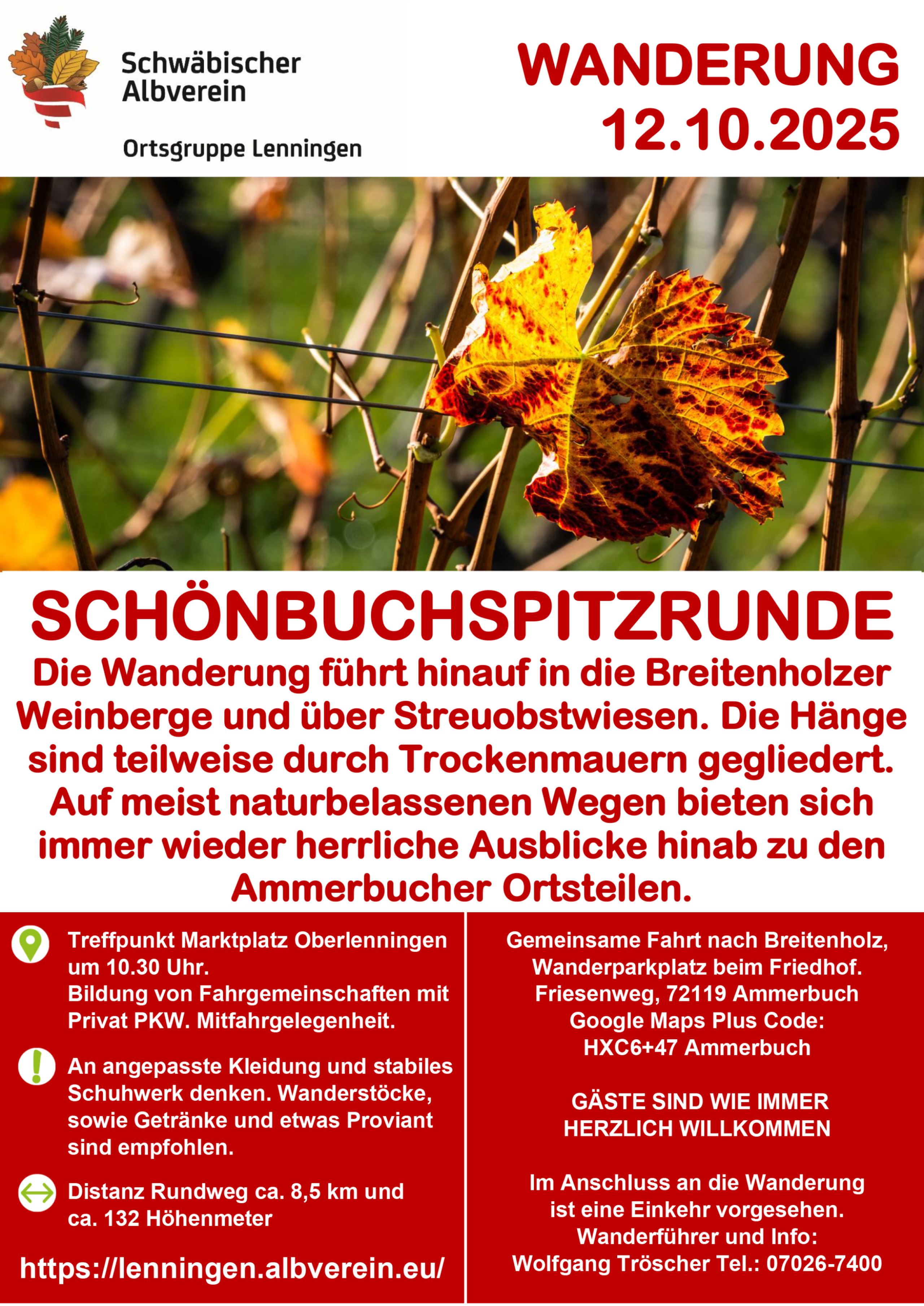 Schwäbischer
Albverein

Ortsgruppe Lenningen

WANDERUNG
12.10.2025

SCHÖNBUCHSPITZRUNDE

Die Wanderung führt hinauf in die Breitenholzer Weinberge und über Streuobstwiesen. Die Hänge sind teilweise durch Trockenmauern gegliedert. Auf meist naturbelassenen Wegen bieten sich immer wieder herrliche Ausblicke hinab zu den Ammerbucher Ortsteilen.

Treffpunkt Marktplatz Oberlenningen um 10.30 Uhr.
Bildung von Fahrgemeinschaften mit Privat PKW. Mitfahrgelegenheit.

An angepasste Kleidung und stabiles Schuhwerk denken. Wanderstöcke, sowie Getränke und etwas Proviant sind empfohlen.

Distanz Rundweg ca. 8,5 km und ca. 132 Höhenmeter

https://lenningen.albverein.eu/

Gemeinsame Fahrt nach Breitenholz,
Wanderparkplatz beim Friedhof.
Friesenweg, 72119 Ammerbuch
Google Maps Plus Code:
HXC6+47 Ammerbuch

GÄSTE SIND WIE IMMER
HERZLICH WILLKOMMEN

Im Anschluss an die Wanderung
ist eine Einkehr vorgesehen.
Wanderführer und Info:
Wolfgang Tröscher Tel.: 07026-7400